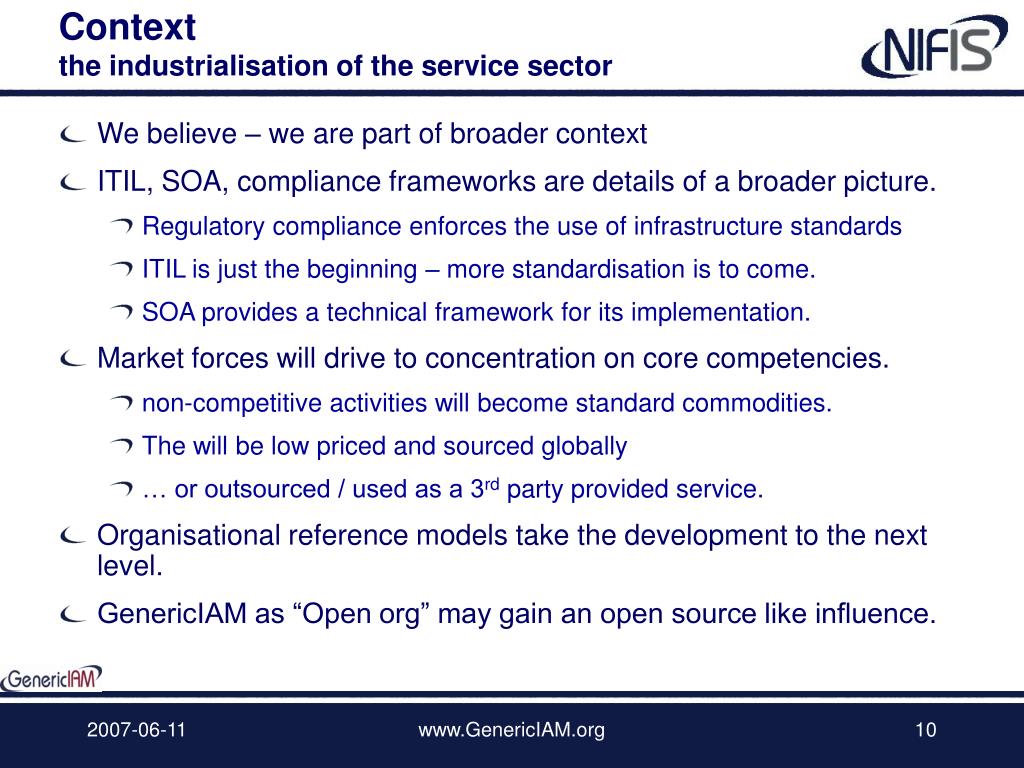 Context
the industrialisation of the service sector

NIFIS

We believe – we are part of broader context

ITIL, SOA, compliance frameworks are details of a broader picture.

Regulatory compliance enforces the use of infrastructure standards

ITIL is just the beginning – more standardisation is to come.

SOA provides a technical framework for its implementation.

Market forces will drive to concentration on core competencies.

non-competitive activities will become standard commodities.

The will be low priced and sourced globally

… or outsourced / used as a 3$^{rd}$ party provided service.

Organisational reference models take the development to the next level.

GenericIAM as “Open org” may gain an open source like influence.

GenericIAM

2007-06-11

www.GenericIAM.org

10